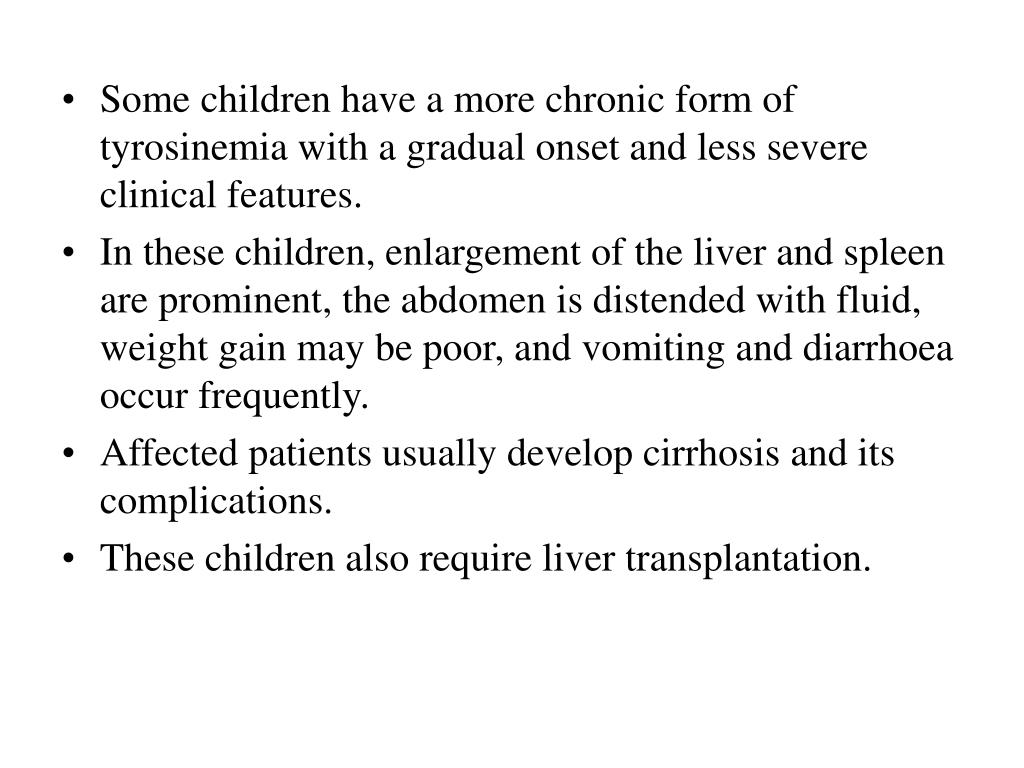 • Some children have a more chronic form of tyrosinemia with a gradual onset and less severe clinical features.
• In these children, enlargement of the liver and spleen are prominent, the abdomen is distended with fluid, weight gain may be poor, and vomiting and diarrhoea occur frequently.
• Affected patients usually develop cirrhosis and its complications.
• These children also require liver transplantation.